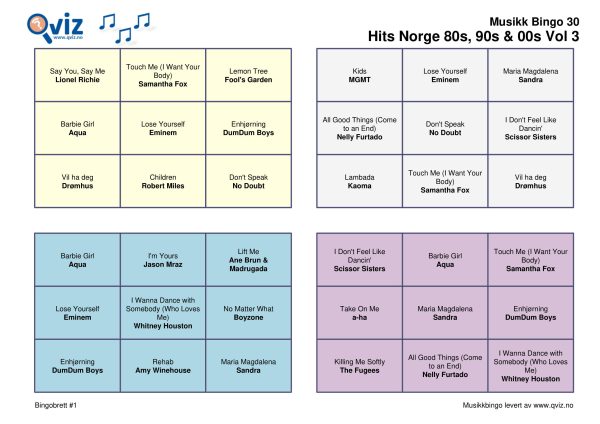 Qviz
www.qviz.no

Musikk Bingo 30
Hits Norge 80s, 90s & 00s Vol 3

| | | |
|---|---|---|
| Say You, Say Me **Lionel Richie** | Touch Me (I Want Your Body) **Samantha Fox** | Lemon Tree **Fool's Garden** |
| Barbie Girl **Aqua** | Lose Yourself **Eminem** | Enhjørning **DumDum Boys** |
| Vil ha deg **Drømhus** | Children **Robert Miles** | Don't Speak **No Doubt** |

| | | |
|---|---|---|
| Kids **MGMT** | Lose Yourself **Eminem** | Maria Magdalena **Sandra** |
| All Good Things (Come to an End) **Nelly Furtado** | Don't Speak **No Doubt** | I Don't Feel Like Dancin' **Scissor Sisters** |
| Lambada **Kaoma** | Touch Me (I Want Your Body) **Samantha Fox** | Vil ha deg **Drømhus** |

| | | |
|---|---|---|
| Barbie Girl **Aqua** | I'm Yours **Jason Mraz** | Lift Me **Ane Brun & Madrugada** |
| Lose Yourself **Eminem** | I Wanna Dance with Somebody (Who Loves Me) **Whitney Houston** | No Matter What **Boyzone** |
| Enhjørning **DumDum Boys** | Rehab **Amy Winehouse** | Maria Magdalena **Sandra** |

| | | |
|---|---|---|
| I Don't Feel Like Dancin' **Scissor Sisters** | Barbie Girl **Aqua** | Touch Me (I Want Your Body) **Samantha Fox** |
| Take On Me **a-ha** | Maria Magdalena **Sandra** | Enhjørning **DumDum Boys** |
| Killing Me Softly **The Fugees** | All Good Things (Come to an End) **Nelly Furtado** | I Wanna Dance with Somebody (Who Loves Me) **Whitney Houston** |

Bingobrett #1

Musikkbingo levert av www.qviz.no